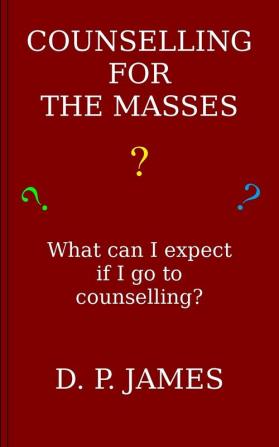 COUNSELLING FOR THE MASSES

?

?

?

What can I expect if I go to counselling?

D. P. JAMES